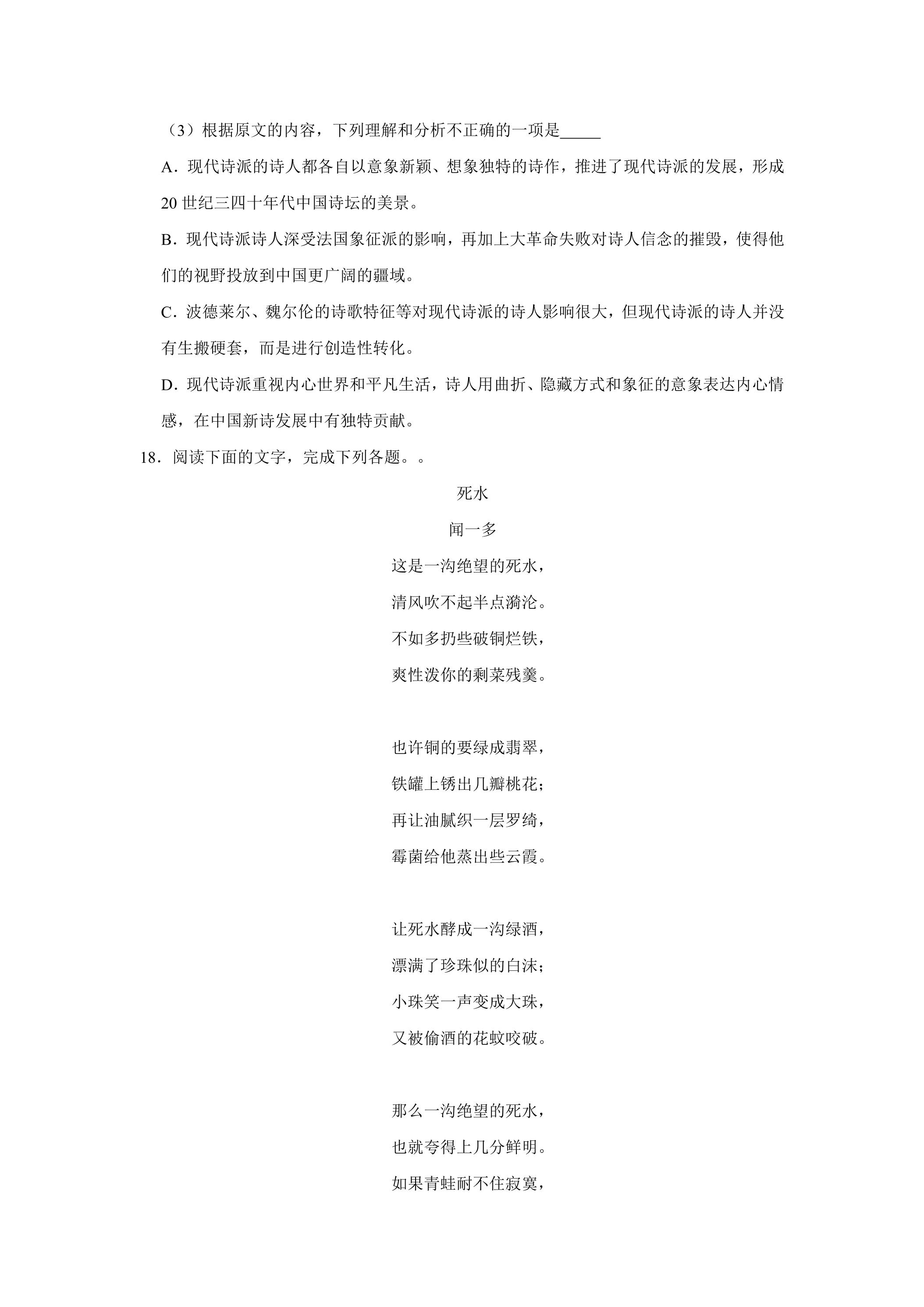 （3）根据原文的内容，下列理解和分析不正确的一项是____

A．现代诗派的诗人都各自以意象新颖、想象独特的诗作，推进了现代诗派的发展，形成20世纪三四十年代中国诗坛的美景。

B．现代诗派诗人深受法国象征派的影响，再加上大革命失败对诗人信念的摧毁，使得他们的视野投放到中国更广阔的疆域。

C．波德莱尔、魏尔伦的诗歌特征等对现代诗派的诗人影响很大，但现代诗派的诗人并没有生搬硬套，而是进行创造性转化。

D．现代诗派重视内心世界和平凡生活，诗人用曲折、隐藏方式和象征的意象表达内心情感，在中国新诗发展中有独特贡献。

18．阅读下面的文字，完成下列各题。。

死水

闻一多

这是一沟绝望的死水，
清风吹不起半点漪沦。
不如多扔些破铜烂铁，
爽性泼你的剩菜残羹。

也许铜的要绿成翡翠，
铁罐上锈出几瓣桃花；
再让油腻织一层罗绮，
霉菌给他蒸出些云霞。

让死水酵成一沟绿酒，
漂满了珍珠似的白沫；
小珠笑一声变成大珠，
又被偷酒的花蚊咬破。

那么一沟绝望的死水，
也就夸得上几分鲜明。
如果青蛙耐不住寂寞，